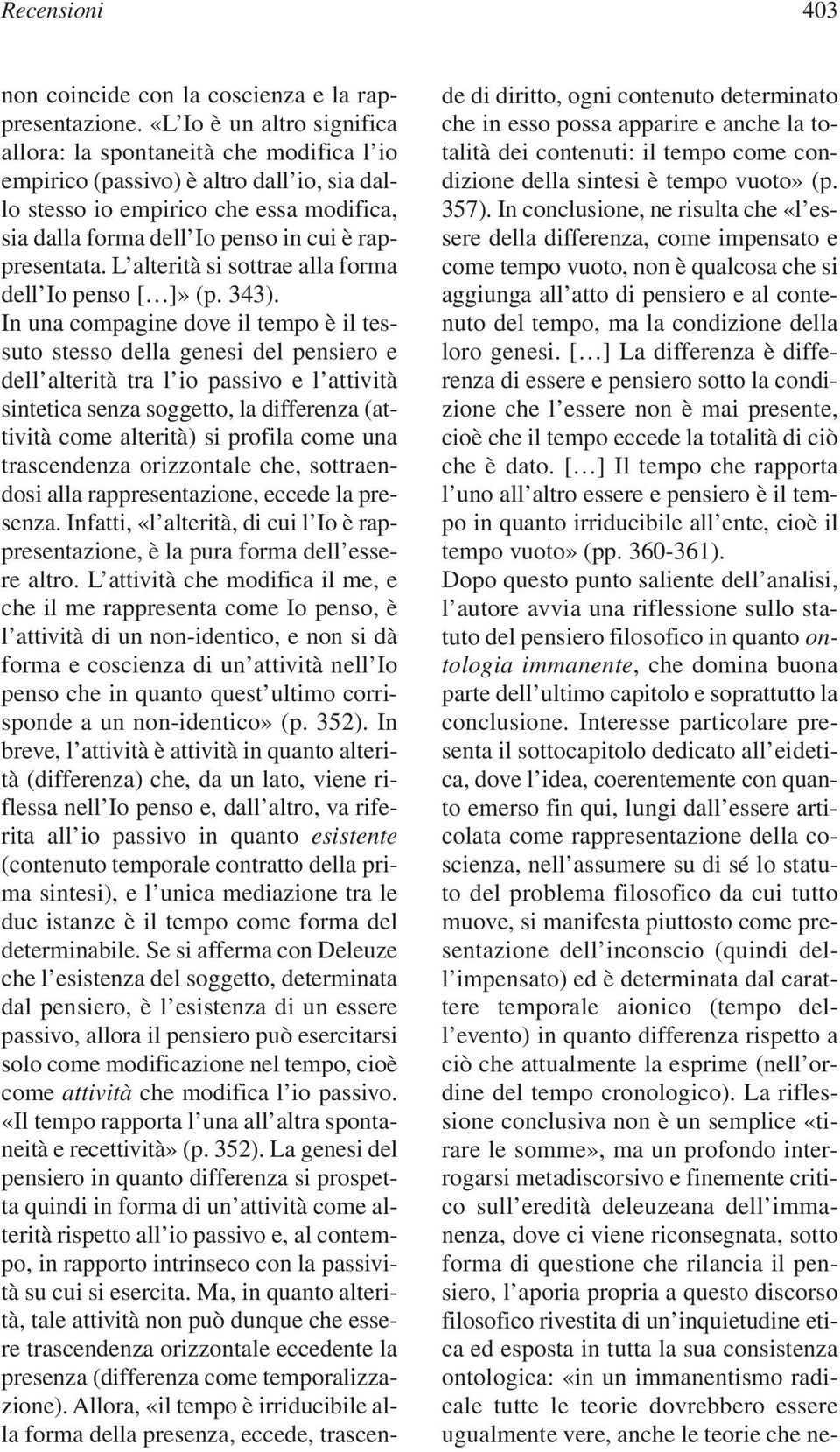 Recensioni 403

non coincide con la coscienza e la rappresentazione. «L'Io è un altro significa allora: la spontaneità che modifica l'io empirico (passivo) è altro dall'io, sia dallo stesso io empirico che essa modifica, sia dalla forma dell'Io penso in cui è rappresentata. L'alterità si sottrae alla forma dell'Io penso [...]» (p. 343).

In una compagine dove il tempo è il tessuto stesso della genesi del pensiero e dell'alterità tra l'io passivo e l'attività sintetica senza soggetto, la differenza (attività come alterità) si profila come una trascendenza orizzontale che, sottraendosi alla rappresentazione, eccede la presenza. Infatti, «l'alterità, di cui l'Io è rappresentazione, è la pura forma dell'essere altro. L'attività che modifica il me, e che il me rappresenta come Io penso, è l'attività di un non-identico, e non si dà forma e coscienza di un'attività nell'Io penso che in quanto quest'ultimo corrisponde a un non-identico» (p. 352). In breve, l'attività è attività in quanto alterità (differenza) che, da un lato, viene riflessa nell'Io penso e, dall'altro, va riferita all'io passivo in quanto esistente (contenuto temporale contratto della prima sintesi), e l'unica mediazione tra le due istanze è il tempo come forma del determinabile. Se si afferma con Deleuze che l'esistenza del soggetto, determinata dal pensiero, è l'esistenza di un essere passivo, allora il pensiero può esercitarsi solo come modificazione nel tempo, cioè come attività che modifica l'io passivo. «Il tempo rapporta l'una all'altra spontaneità e recettività» (p. 352). La genesi del pensiero in quanto differenza si prospetta quindi in forma di un'attività come alterità rispetto all'io passivo e, al contempo, in rapporto intrinseco con la passività su cui si esercita. Ma, in quanto alterità, tale attività non può dunque che essere trascendenza orizzontale eccedente la presenza (differenza come temporalizzazione). Allora, «il tempo è irriducibile alla forma della presenza, eccede, trascende di diritto, ogni contenuto determinato che in esso possa apparire e anche la totalità dei contenuti: il tempo come condizione della sintesi è tempo vuoto» (p. 357). In conclusione, ne risulta che «l'essere della differenza, come impensato e come tempo vuoto, non è qualcosa che si aggiunga all'atto di pensiero e al contenuto del tempo, ma la condizione della loro genesi. [...] La differenza è differenza di essere e pensiero sotto la condizione che l'essere non è mai presente, cioè che il tempo eccede la totalità di ciò che è dato. [...] Il tempo che rapporta l'uno all'altro essere e pensiero è il tempo in quanto irriducibile all'ente, cioè il tempo vuoto» (pp. 360-361).

Dopo questo punto saliente dell'analisi, l'autore avvia una riflessione sullo statuto del pensiero filosofico in quanto ontologia immanente, che domina buona parte dell'ultimo capitolo e soprattutto la conclusione. Interesse particolare presenta il sottocapitolo dedicato all'eidetica, dove l'idea, coerentemente con quanto emerso fin qui, lungi dall'essere articolata come rappresentazione della coscienza, nell'assumere su di sé lo statuto del problema filosofico da cui tutto muove, si manifesta piuttosto come presentazione dell'inconscio (quindi dell'impensato) ed è determinata dal carattere temporale aionico (tempo dell'evento) in quanto differenza rispetto a ciò che attualmente la esprime (nell'ordine del tempo cronologico). La riflessione conclusiva non è un semplice «tirare le somme», ma un profondo interrogarsi metadiscorsivo e finemente critico sull'eredità deleuzeana dell'immanenza, dove ci viene riconsegnata, sotto forma di questione che rilancia il pensiero, l'aporia propria a questo discorso filosofico rivestita di un'inquietudine etica ed esposta in tutta la sua consistenza ontologica: «in un immanentismo radicale tutte le teorie dovrebbero essere ugualmente vere, anche le teorie che ne-